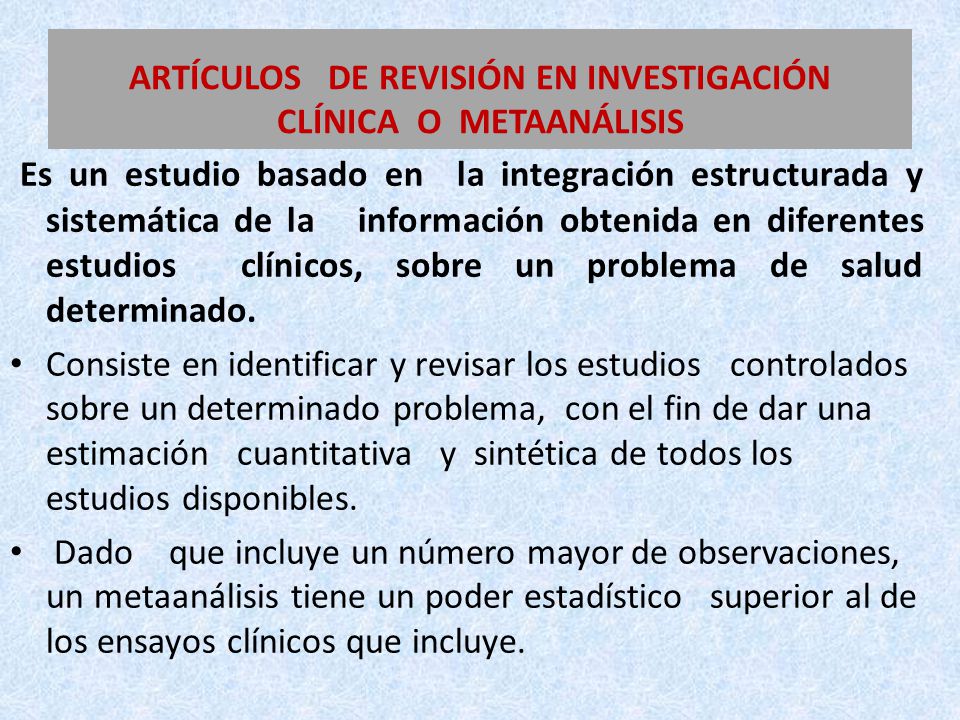 ARTÍCULOS DE REVISIÓN EN INVESTIGACIÓN CLÍNICA O METAANÁLISIS

Es un estudio basado en la integración estructurada y sistemática de la información obtenida en diferentes estudios clínicos, sobre un problema de salud determinado.

• Consiste en identificar y revisar los estudios controlados sobre un determinado problema, con el fin de dar una estimación cuantitativa y sintética de todos los estudios disponibles.

• Dado que incluye un número mayor de observaciones, un metaanálisis tiene un poder estadístico superior al de los ensayos clínicos que incluye.